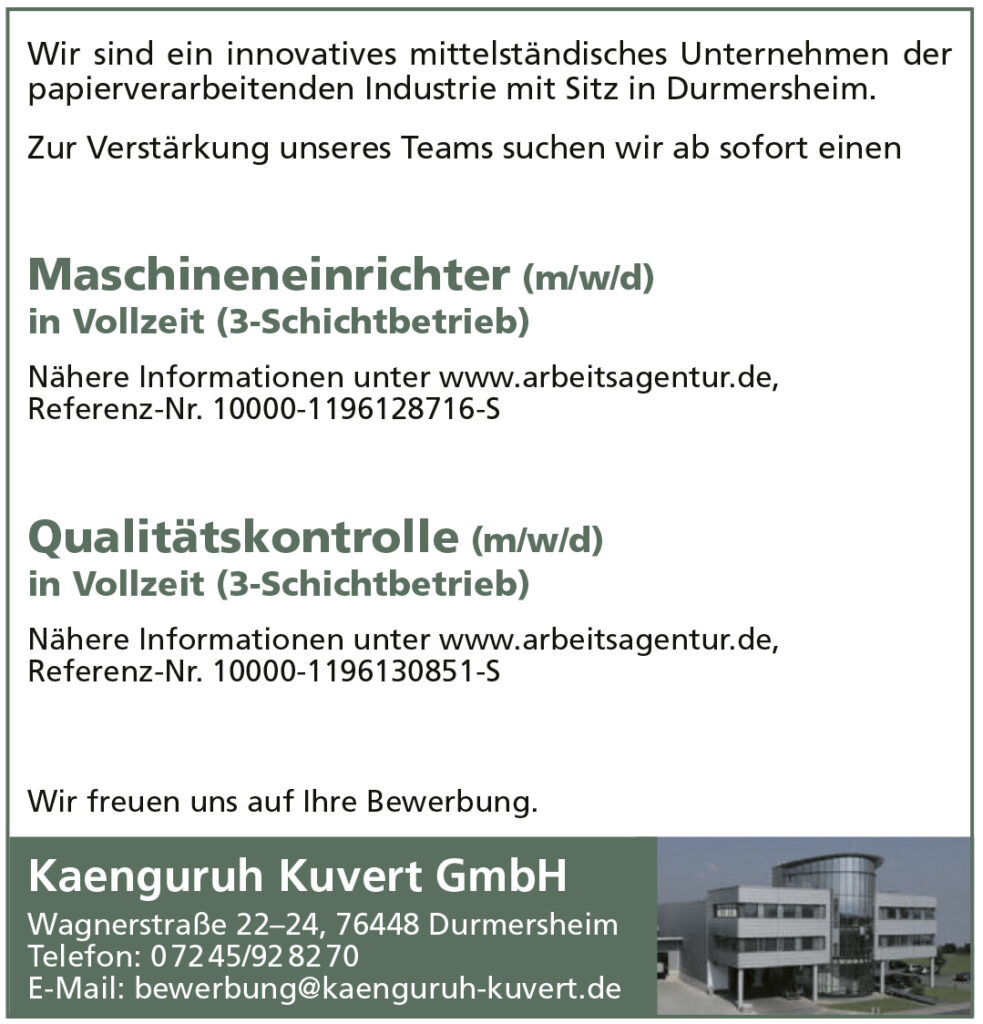 Wir sind ein innovatives mittelständisches Unternehmen der papierverarbeitenden Industrie mit Sitz in Durmersheim.

Zur Verstärkung unseres Teams suchen wir ab sofort einen

Maschineneinrichter (m/w/d)
in Vollzeit (3-Schichtbetrieb)

Nähere Informationen unter www.arbeitsagentur.de, Referenz-Nr. 10000-1196128716-S

Qualitätskontrolle (m/w/d)
in Vollzeit (3-Schichtbetrieb)

Nähere Informationen unter www.arbeitsagentur.de, Referenz-Nr. 10000-1196130851-S

Wir freuen uns auf Ihre Bewerbung.

Kaenguruh Kuvert GmbH
Wagnerstraße 22–24, 76448 Durmersheim
Telefon: 07245/928270
E-Mail: bewerbung@kaenguruh-kuvert.de